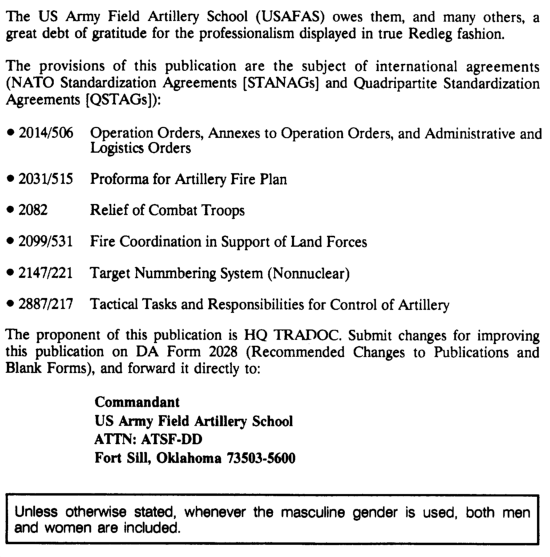 The US Army Field Artillery School (USAFAS) owes them, and many others, a great debt of gratitude for the professionalism displayed in true Redleg fashion.

The provisions of this publication are the subject of international agreements (NATO Standardization Agreements [STANAGs] and Quadripartite Standardization Agreements [QSTAGs]):

• 2014/506 Operation Orders, Annexes to Operation Orders, and Administrative and Logistics Orders

• 2031/515 Proforma for Artillery Fire Plan

• 2082 Relief of Combat Troops

• 2099/531 Fire Coordination in Support of Land Forces

• 2147/221 Target Nummbering System (Nonnuclear)

• 2887/217 Tactical Tasks and Responsibilities for Control of Artillery

The proponent of this publication is HQ TRADOC. Submit changes for improving this publication on DA Form 2028 (Recommended Changes to Publications and Blank Forms), and forward it directly to:

Commandant
US Army Field Artillery School
ATTN: ATSF-DD
Fort Sill, Oklahoma 73503-5600

Unless otherwise stated, whenever the masculine gender is used, both men and women are included.